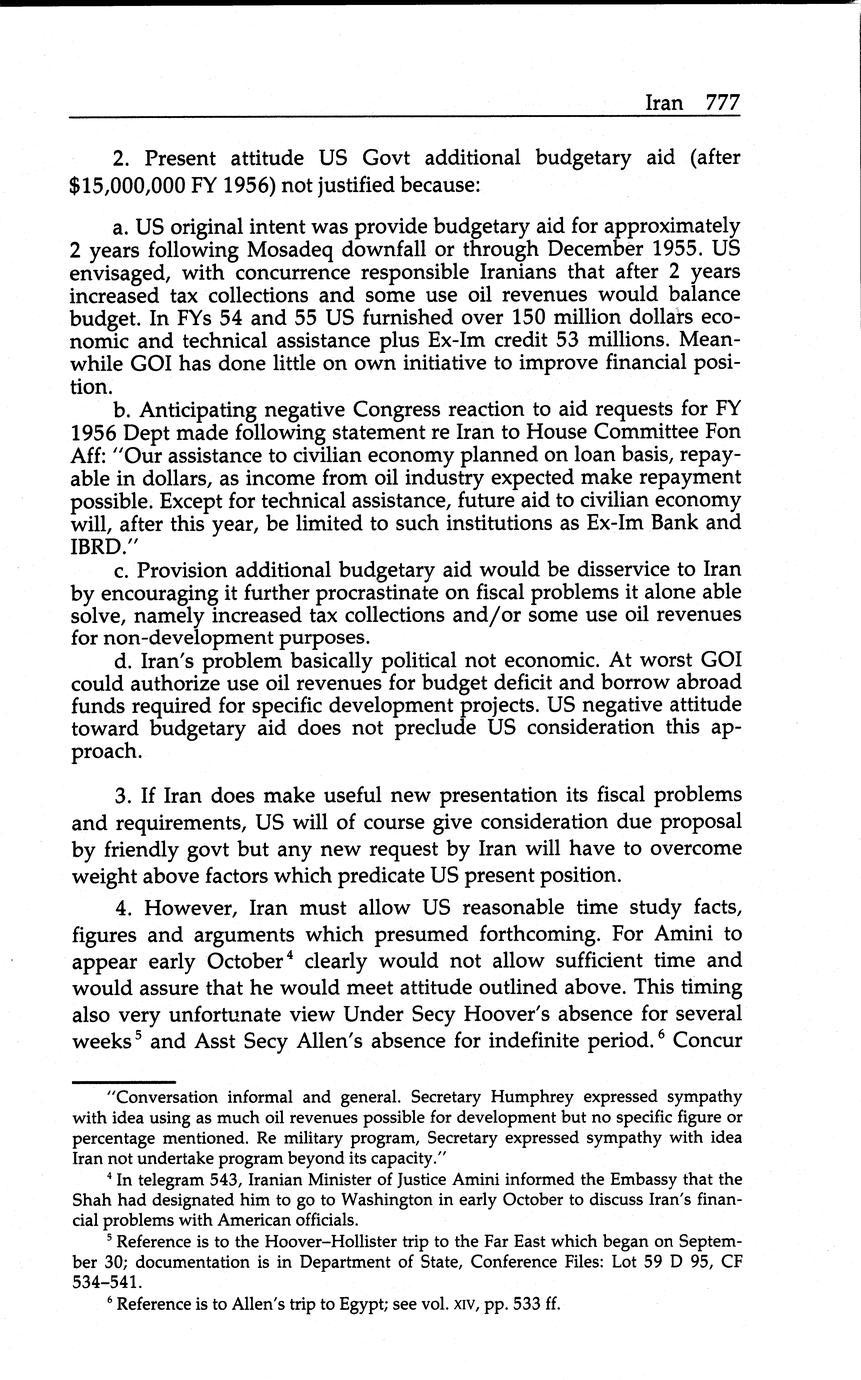 Iran 777

2. Present attitude US Govt additional budgetary aid (after $15,000,000 FY 1956) not justified because:

a. US original intent was provide budgetary aid for approximately 2 years following Mosadeq downfall or through December 1955. US envisaged, with concurrence responsible Iranians that after 2 years increased tax collections and some use oil revenues would balance budget. In FYs 54 and 55 US furnished over 150 million dollars economic and technical assistance plus Ex-Im credit 53 millions. Meanwhile GOI has done little on own initiative to improve financial position.

b. Anticipating negative Congress reaction to aid requests for FY 1956 Dept made following statement re Iran to House Committee Fon Aff: "Our assistance to civilian economy planned on loan basis, repayable in dollars, as income from oil industry expected make repayment possible. Except for technical assistance, future aid to civilian economy will, after this year, be limited to such institutions as Ex-Im Bank and IBRD."

c. Provision additional budgetary aid would be disservice to Iran by encouraging it further procrastinate on fiscal problems it alone able solve, namely increased tax collections and/or some use oil revenues for non-development purposes.

d. Iran's problem basically political not economic. At worst GOI could authorize use oil revenues for budget deficit and borrow abroad funds required for specific development projects. US negative attitude toward budgetary aid does not preclude US consideration this approach.

3. If Iran does make useful new presentation its fiscal problems and requirements, US will of course give consideration due proposal by friendly govt but any new request by Iran will have to overcome weight above factors which predicate US present position.

4. However, Iran must allow US reasonable time study facts, figures and arguments which presumed forthcoming. For Amini to appear early October$^4$ clearly would not allow sufficient time and would assure that he would meet attitude outlined above. This timing also very unfortunate view Under Secy Hoover's absence for several weeks$^5$ and Asst Secy Allen's absence for indefinite period.$^6$ Concur

"Conversation informal and general. Secretary Humphrey expressed sympathy with idea using as much oil revenues possible for development but no specific figure or percentage mentioned. Re military program, Secretary expressed sympathy with idea Iran not undertake program beyond its capacity."

$^4$ In telegram 543, Iranian Minister of Justice Amini informed the Embassy that the Shah had designated him to go to Washington in early October to discuss Iran's financial problems with American officials.

$^5$ Reference is to the Hoover–Hollister trip to the Far East which began on September 30; documentation is in Department of State, Conference Files: Lot 59 D 95, CF 534–541.

$^6$ Reference is to Allen's trip to Egypt; see vol. XIV, pp. 533 ff.